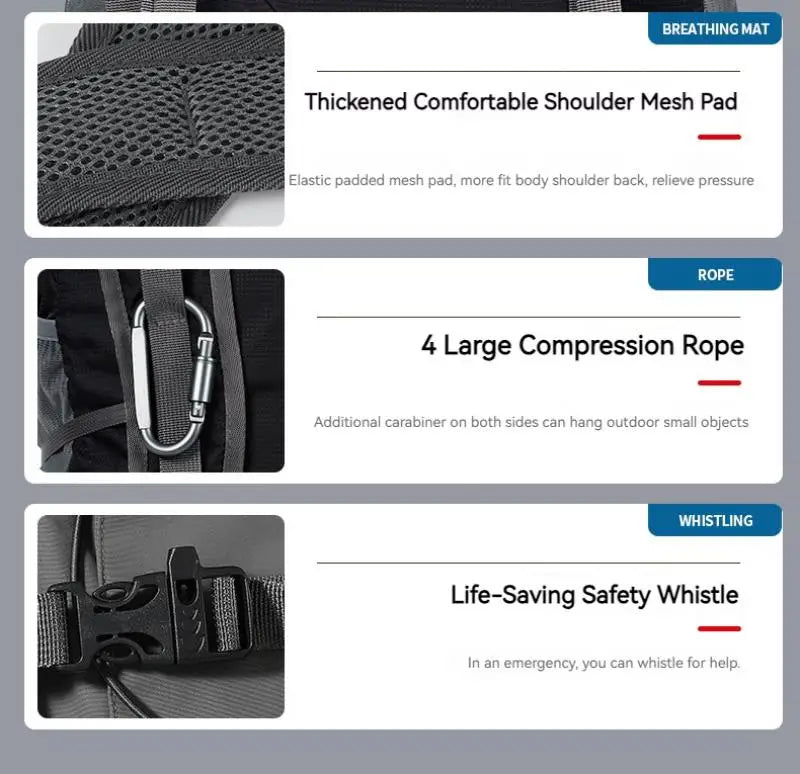 BREATHING MAT

Thickened Comfortable Shoulder Mesh Pad

Elastic padded mesh pad, more fit body shoulder back, relieve pressure

ROPE

4 Large Compression Rope

Additional carabiner on both sides can hang outdoor small objects

WHISTLING

Life-Saving Safety Whistle

In an emergency, you can whistle for help.